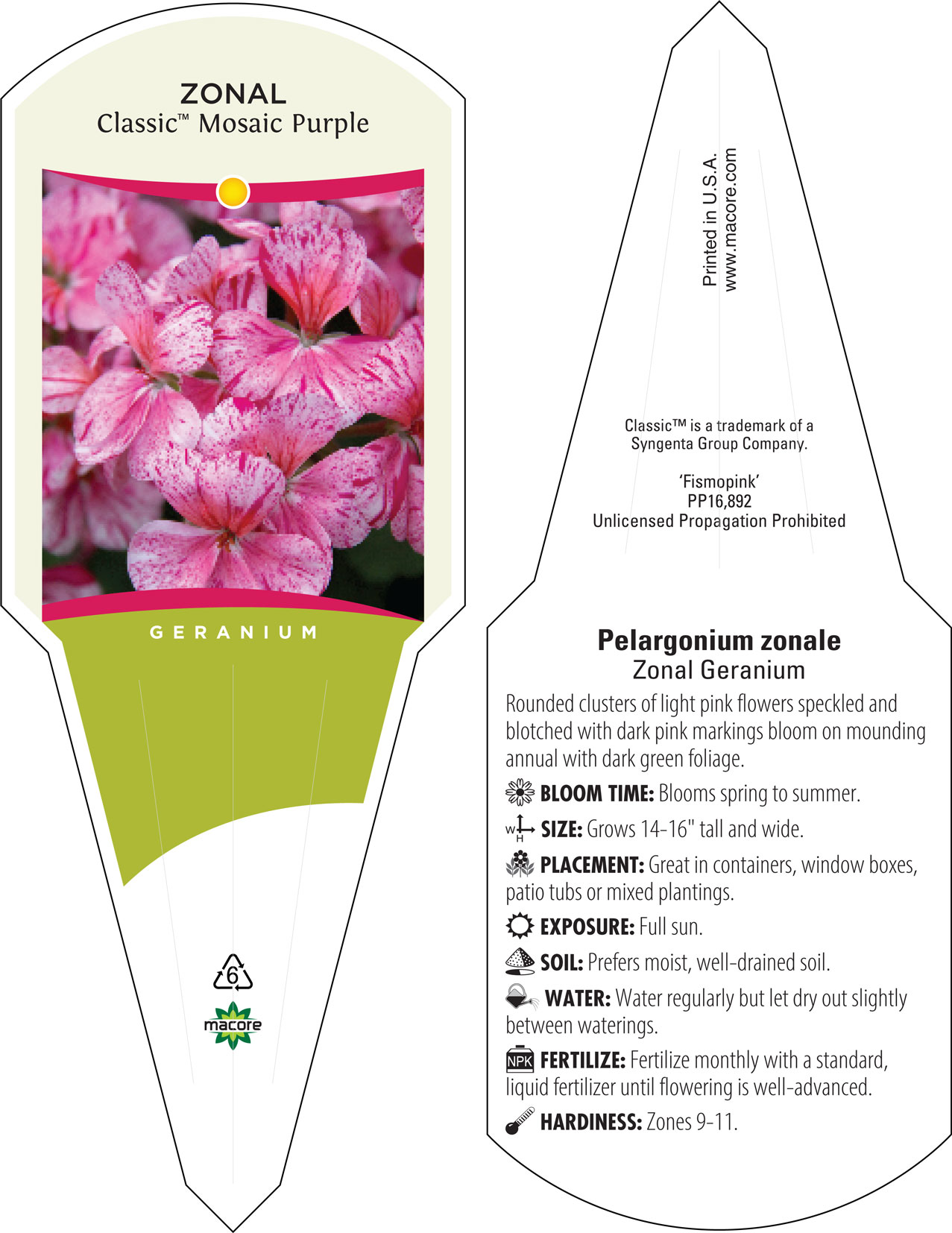 ZONAL
Classic™ Mosaic Purple

GERANIUM

6

macore

Printed in U.S.A.
www.macore.com

Classic™ is a trademark of a Syngenta Group Company.

'Fismopink'
PP16,892
Unlicensed Propagation Prohibited

Pelargonium zonale
Zonal Geranium

Rounded clusters of light pink flowers speckled and blotched with dark pink markings bloom on mounding annual with dark green foliage.

BLOOM TIME: Blooms spring to summer.

W H SIZE: Grows 14-16" tall and wide.

PLACEMENT: Great in containers, window boxes, patio tubs or mixed plantings.

EXPOSURE: Full sun.

SOIL: Prefers moist, well-drained soil.

WATER: Water regularly but let dry out slightly between waterings.

NPK FERTILIZE: Fertilize monthly with a standard, liquid fertilizer until flowering is well-advanced.

HARDINESS: Zones 9-11.